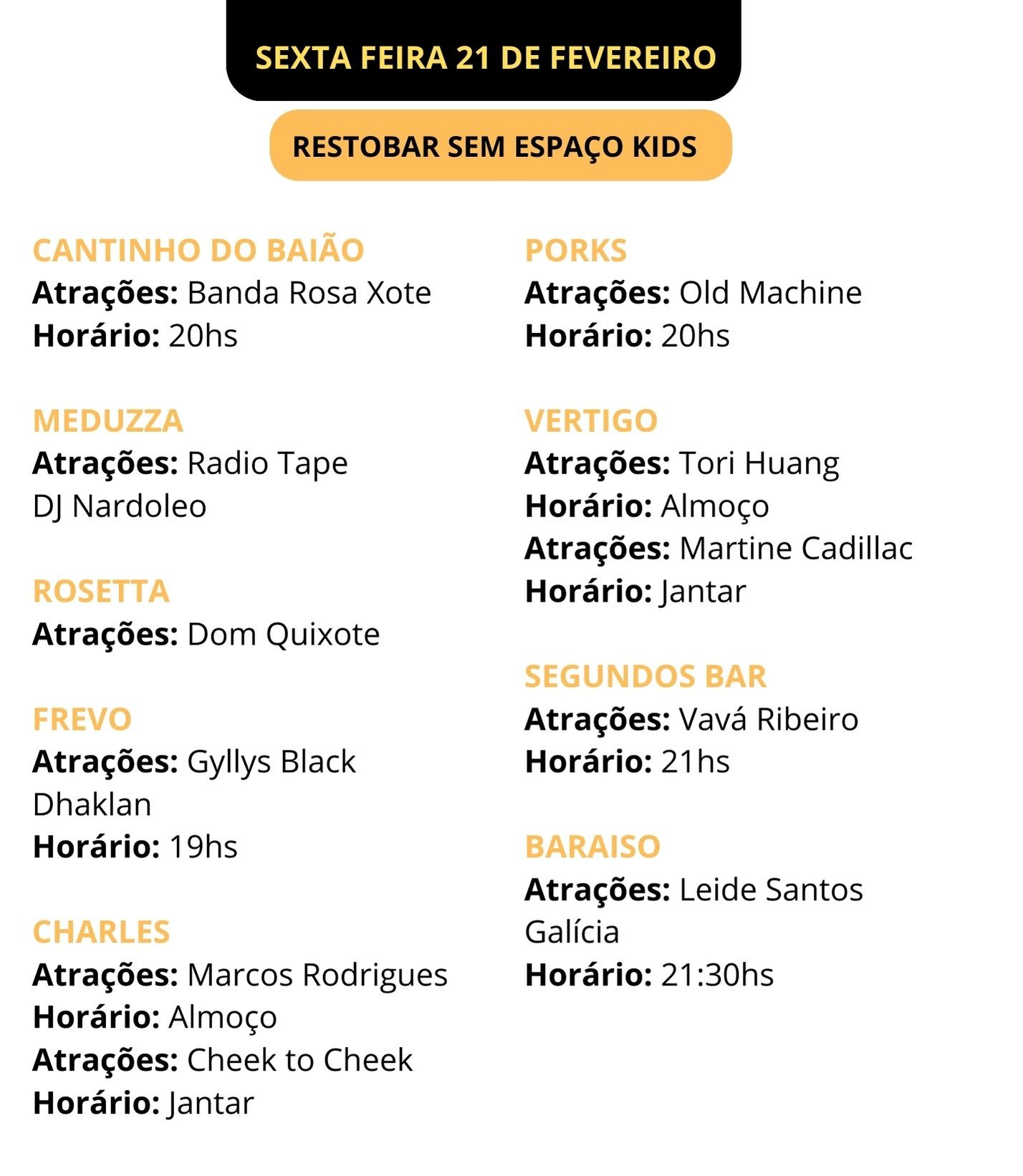 SEXTA FEIRA 21 DE FEVEREIRO

RESTOBAR SEM ESPAÇO KIDS

CANTINHO DO BAIÃO
Atrações: Banda Rosa Xote
Horário: 20hs

MEDUZZA
Atrações: Radio Tape
DJ Nardoleo

ROSETTA
Atrações: Dom Quixote

FREVO
Atrações: Gyllys Black
Dhaklan
Horário: 19hs

CHARLES
Atrações: Marcos Rodrigues
Horário: Almoço
Atrações: Cheek to Cheek
Horário: Jantar

PORKS
Atrações: Old Machine
Horário: 20hs

VERTIGO
Atrações: Tori Huang
Horário: Almoço
Atrações: Martine Cadillac
Horário: Jantar

SEGUNDOS BAR
Atrações: Vavá Ribeiro
Horário: 21hs

BARAISO
Atrações: Leide Santos
Galícia
Horário: 21:30hs